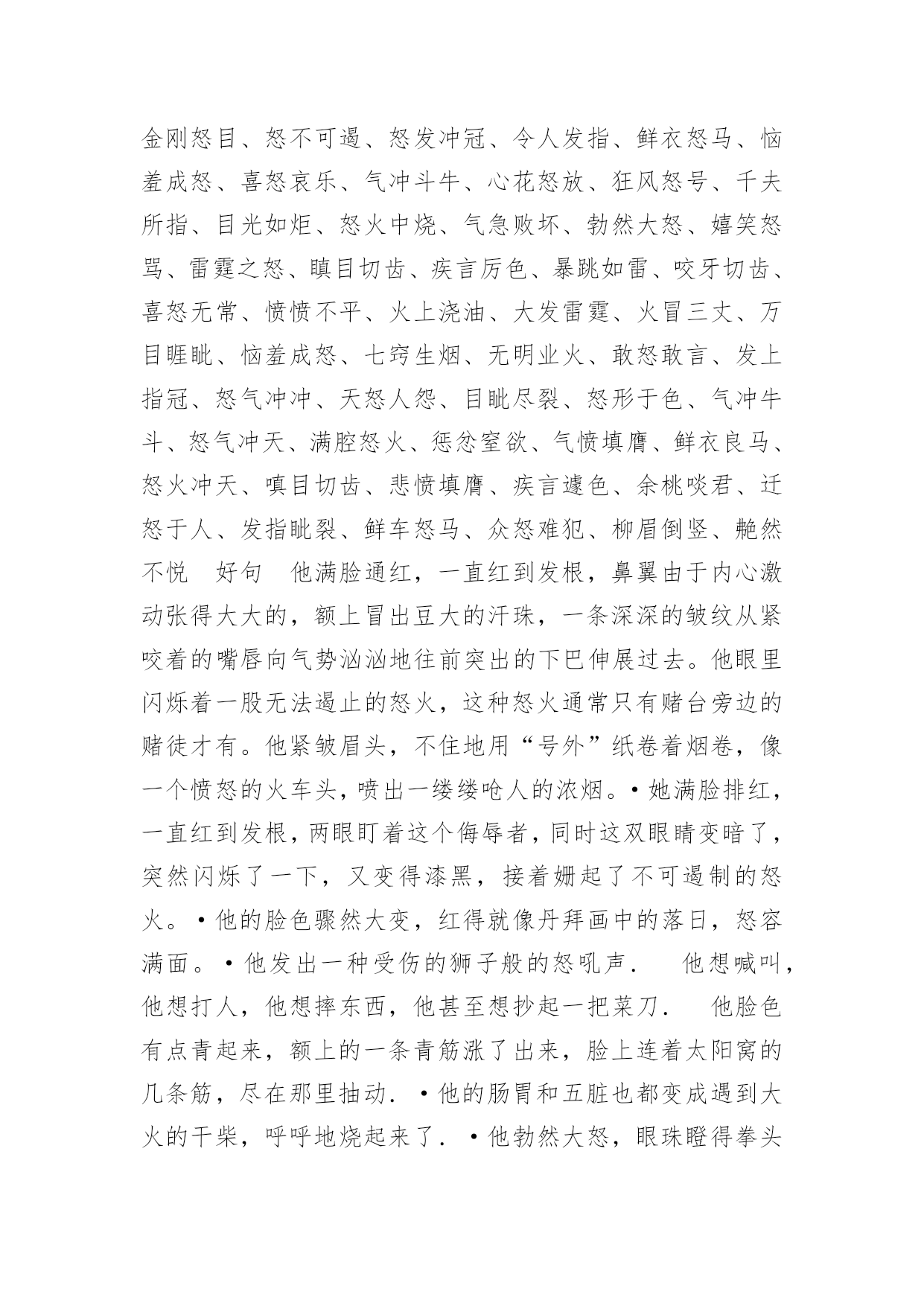 金刚怒目、怒不可遏、怒发冲冠、令人发指、鲜衣怒马、恼羞成怒、喜怒哀乐、气冲斗牛、心花怒放、狂风怒号、千夫所指、目光如炬、怒火中烧、气急败坏、勃然大怒、嬉笑怒骂、雷霆之怒、瞋目切齿、疾言厉色、暴跳如雷、咬牙切齿、喜怒无常、愤愤不平、火上浇油、大发雷霆、火冒三丈、万目睚眦、恼羞成怒、七窍生烟、无明业火、敢怒敢言、发上指冠、怒气冲冲、天怒人怨、目眦尽裂、怒形于色、气冲牛斗、怒气冲天、满腔怒火、惩忿窒欲、气愤填膺、鲜衣良马、怒火冲天、嗔目切齿、悲愤填膺、疾言遽色、余桃啖君、迁怒于人、发指眦裂、鲜车怒马、众怒难犯、柳眉倒竖、艴然不悦　好句　他满脸通红，一直红到发根，鼻翼由于内心激动张得大大的，额上冒出豆大的汗珠，一条深深的皱纹从紧咬着的嘴唇向气势汹汹地往前突出的下巴伸展过去。他眼里闪烁着一股无法遏止的怒火，这种怒火通常只有赌台旁边的赌徒才有。他紧皱眉头，不住地用“号外”纸卷着烟卷，像一个愤怒的火车头，喷出一缕缕呛人的浓烟。•她满脸排红，一直红到发根，两眼盯着这个侮辱者，同时这双眼睛变暗了，突然闪烁了一下，又变得漆黑，接着姗起了不可遏制的怒火。•他的脸色骤然大变，红得就像丹拜画中的落日，怒容满面。•他发出一种受伤的狮子般的怒吼声．　他想喊叫，他想打人，他想摔东西，他甚至想抄起一把菜刀．　他脸色有点青起来，额上的一条青筋涨了出来，脸上连着太阳窝的几条筋，尽在那里抽动．•他的肠胃和五脏也都变成遇到大火的干柴，呼呼地烧起来了．•他勃然大怒，眼珠瞪得拳头